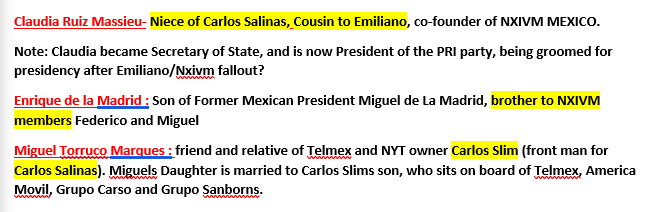 Claudia Ruiz Massieu- Niece of Carlos Salinas, Cousin to Emiliano, co-founder of NXIVM MEXICO.

Note: Claudia became Secretary of State, and is now President of the PRI party, being groomed for presidency after Emiliano/Nxivm fallout?

Enrique de la Madrid : Son of Former Mexican President Miguel de La Madrid, brother to NXIVM members Federico and Miguel

Miguel Torruco Marques : friend and relative of Telmex and NYT owner Carlos Slim (front man for Carlos Salinas). Miguels Daughter is married to Carlos Slims son, who sits on board of Telmex, America Movil, Grupo Carso and Grupo Sanborns.